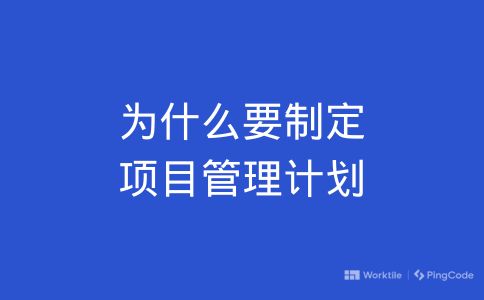 为什么要制定
项目管理计划

Worktile | PingCode